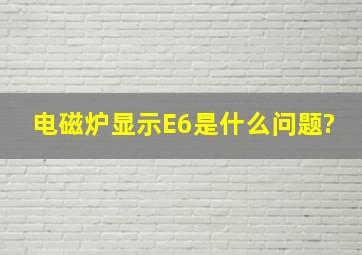 电磁炉显示E6是什么问题?